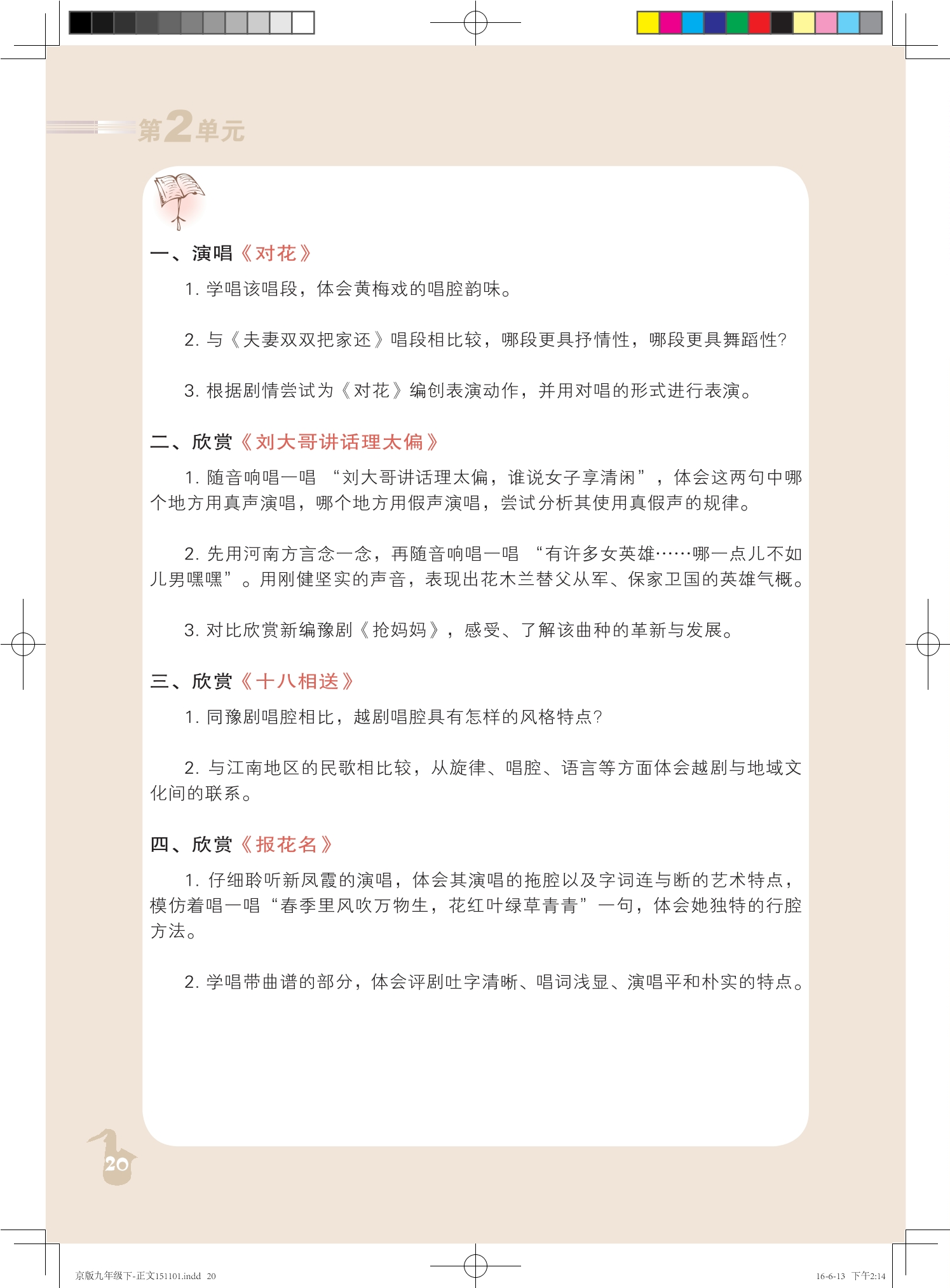 第2单元

一、演唱《对花》

1. 学唱该唱段，体会黄梅戏的唱腔韵味。

2. 与《夫妻双双把家还》唱段相比较，哪段更具抒情性，哪段更具舞蹈性?

3. 根据剧情尝试为《对花》编创表演动作，并用对唱的形式进行表演。

二、欣赏《刘大哥讲话理太偏》

1. 随音响唱一唱 “刘大哥讲话理太偏，谁说女子享清闲”，体会这两句中哪个地方用真声演唱，哪个地方用假声演唱，尝试分析其使用真假声的规律。

2. 先用河南方言念一念，再随音响唱一唱 “有许多女英雄……哪一点儿不如儿男嘿嘿”。用刚健坚实的声音，表现出花木兰替父从军、保家卫国的英雄气概。

3. 对比欣赏新编豫剧《抢妈妈》，感受、了解该曲种的革新与发展。

三、欣赏《十八相送》

1. 同豫剧唱腔相比，越剧唱腔具有怎样的风格特点?

2. 与江南地区的民歌相比较，从旋律、唱腔、语言等方面体会越剧与地域文化间的联系。

四、欣赏《报花名》

1. 仔细聆听新凤霞的演唱，体会其演唱的拖腔以及字词连与断的艺术特点，模仿着唱一唱“春季里风吹万物生，花红叶绿草青青”一句，体会她独特的行腔方法。

2. 学唱带曲谱的部分，体会评剧吐字清晰、唱词浅显、演唱平和朴实的特点。

20

京版九年级下-正文151101.indd 20

16-6-13 下午2:14